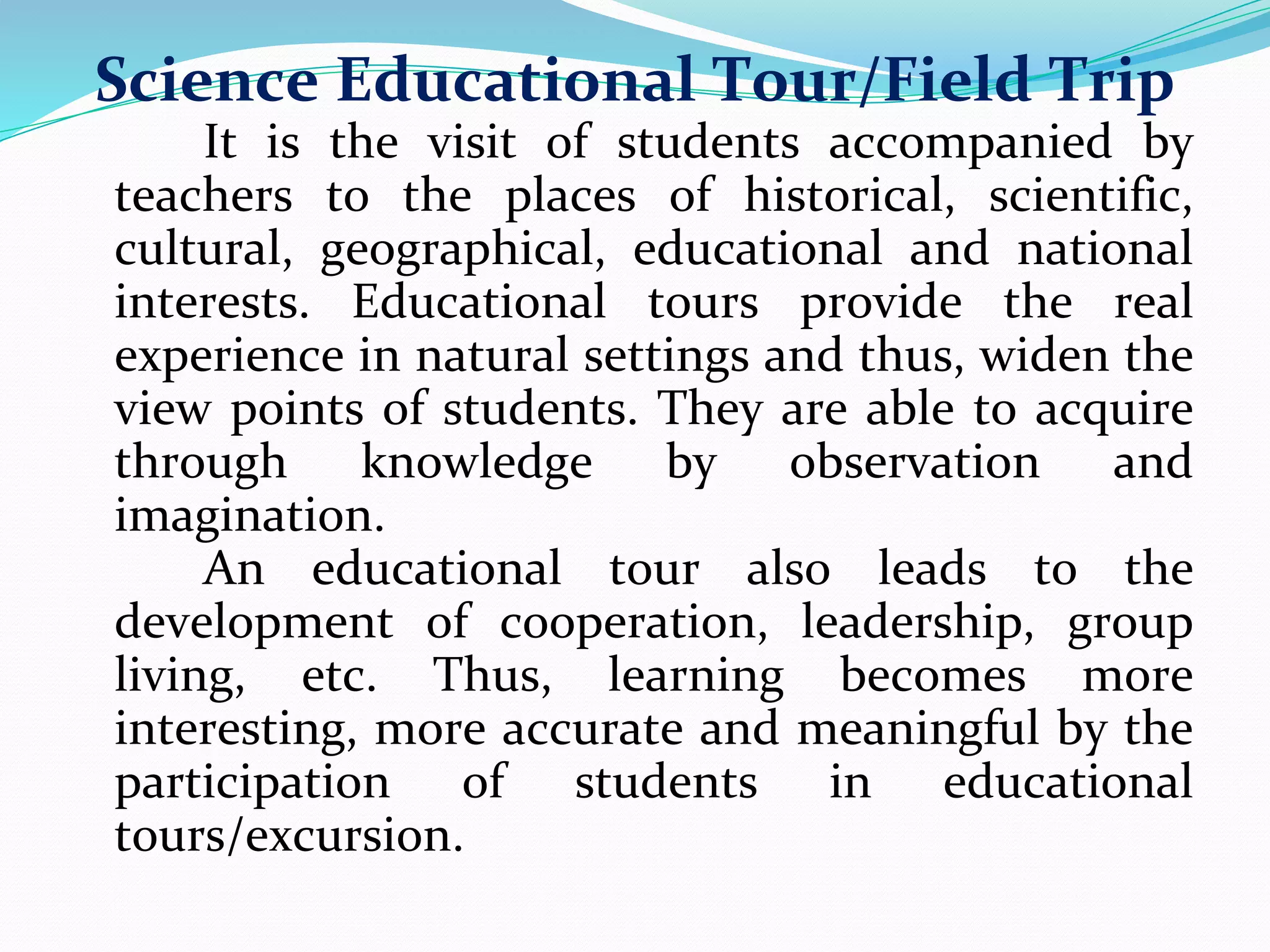 Science Educational Tour/Field Trip

It is the visit of students accompanied by teachers to the places of historical, scientific, cultural, geographical, educational and national interests. Educational tours provide the real experience in natural settings and thus, widen the view points of students. They are able to acquire through knowledge by observation and imagination.

An educational tour also leads to the development of cooperation, leadership, group living, etc. Thus, learning becomes more interesting, more accurate and meaningful by the participation of students in educational tours/excursion.